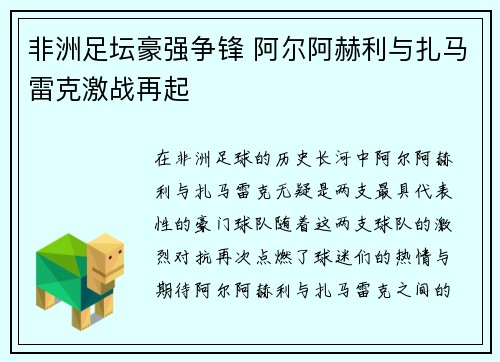 非洲足坛豪强争锋 阿尔阿赫利与扎马雷克激战再起

在非洲足球的历史长河中阿尔阿赫利与扎马雷克无疑是两支最具代表性的豪门球队随着这两支球队的激烈对抗再次点燃了球迷们的热情与期待阿尔阿赫利与扎马雷克之间的